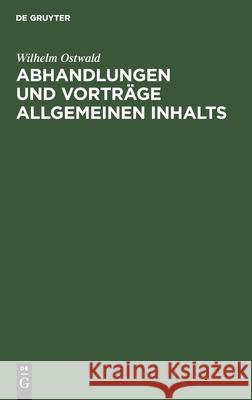 DE GRUYTER

Wilhelm Ostwald

ABHANDLUNGEN UND VORTRÄGE ALLGEMEINEN INHALTS

DE G

Kraina Książek